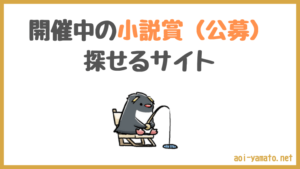 開催中の小説賞（公募）
探せるサイト

aoi-yamato.net